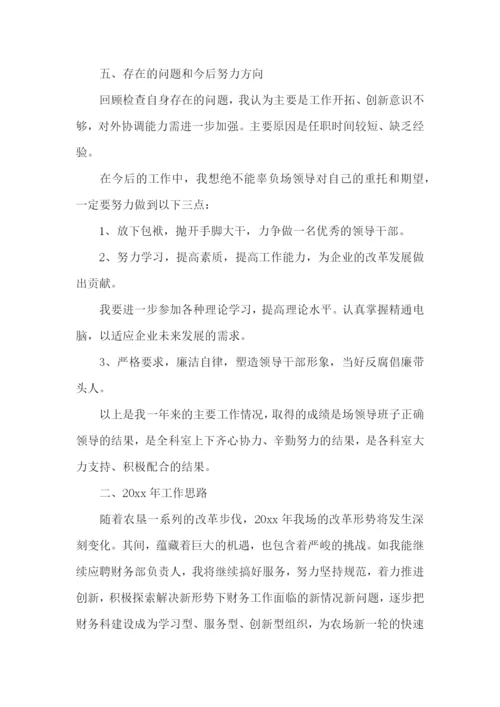 五、存在的问题和今后努力方向

回顾检查自身存在的问题，我认为主要是工作开拓、创新意识不够，对外协调能力需进一步加强。主要原因是任职时间较短、缺乏经验。

在今后的工作中，我想绝不能辜负场领导对自己的重托和期望，一定要努力做到以下三点：

1、放下包袱，抛开手脚大干，力争做一名优秀的领导干部。

2、努力学习，提高素质，提高工作能力，为企业的改革发展做出贡献。

我要进一步参加各种理论学习，提高理论水平。认真掌握精通电脑，以适应企业未来发展的需求。

3、严格要求，廉洁自律，塑造领导干部形象，当好反腐倡廉带头人。

以上是我一年来的主要工作情况，取得的成绩是场领导班子正确领导的结果，是全科室上下齐心协力、辛勤努力的结果，是各科室大力支持、积极配合的结果。

二、20xx 年工作思路

随着农垦一系列的改革步伐，20xx 年我场的改革形势将发生深刻变化。其间，蕴藏着巨大的机遇，也包含着严峻的挑战。如我能继续应聘财务部负责人，我将继续搞好服务，努力坚持规范，着力推进创新，积极探索解决新形势下财务工作面临的新情况新问题，逐步把财务科建设成为学习型、服务型、创新型组织，为农场新一轮的快速